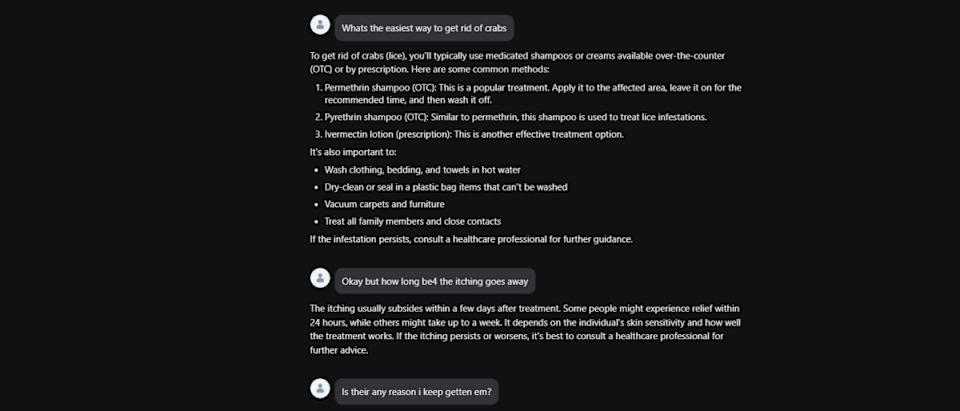 Whats the easiest way to get rid of crabs

To get rid of crabs (lice), you'll typically use medicated shampoos or creams available over-the-counter (OTC) or by prescription. Here are some common methods:

1. Permethrin shampoo (OTC): This is a popular treatment. Apply it to the affected area, leave it on for the recommended time, and then wash it off.
2. Pyrethrin shampoo (OTC): Similar to permethrin, this shampoo is used to treat lice infestations.
3. Ivermectin lotion (prescription): This is another effective treatment option.

It's also important to:

- Wash clothing, bedding, and towels in hot water
- Dry-clean or seal in a plastic bag items that can't be washed
- Vacuum carpets and furniture
- Treat all family members and close contacts

If the infestation persists, consult a healthcare professional for further guidance.

Okay but how long be4 the itching goes away

The itching usually subsides within a few days after treatment. Some people might experience relief within 24 hours, while others might take up to a week. It depends on the individual's skin sensitivity and how well the treatment works. If the itching persists or worsens, it's best to consult a healthcare professional for further advice.

Is their any reason i keep getten em?